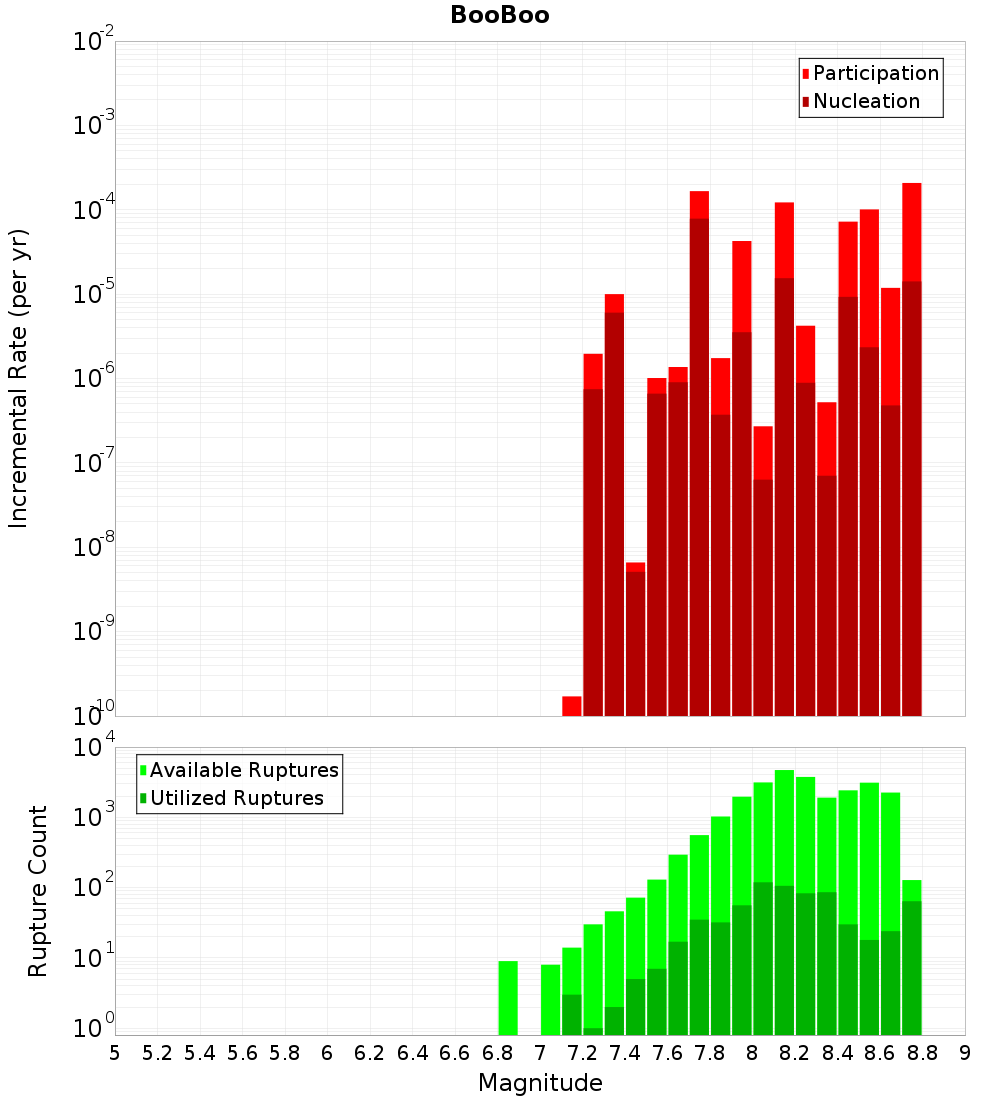 BooBoo

Participation
Nucleation

Incremental Rate (per yr)

$10^{-2}$
$10^{-3}$
$10^{-4}$
$10^{-5}$
$10^{-6}$
$10^{-7}$
$10^{-8}$
$10^{-9}$
$10^{-10}$

Available Ruptures
Utilized Ruptures

Rupture Count

$10^{4}$
$10^{3}$
$10^{2}$
$10^{1}$
$10^{0}$

5 5.2 5.4 5.6 5.8 6 6.2 6.4 6.6 6.8 7 7.2 7.4 7.6 7.8 8 8.2 8.4 8.6 8.8 9

Magnitude